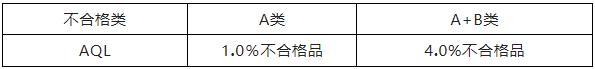 | 不合格类 | A类 | A+B类 |
|---|---|---|
| AQL | 1.0%不合格品 | 4.0%不合格品 |